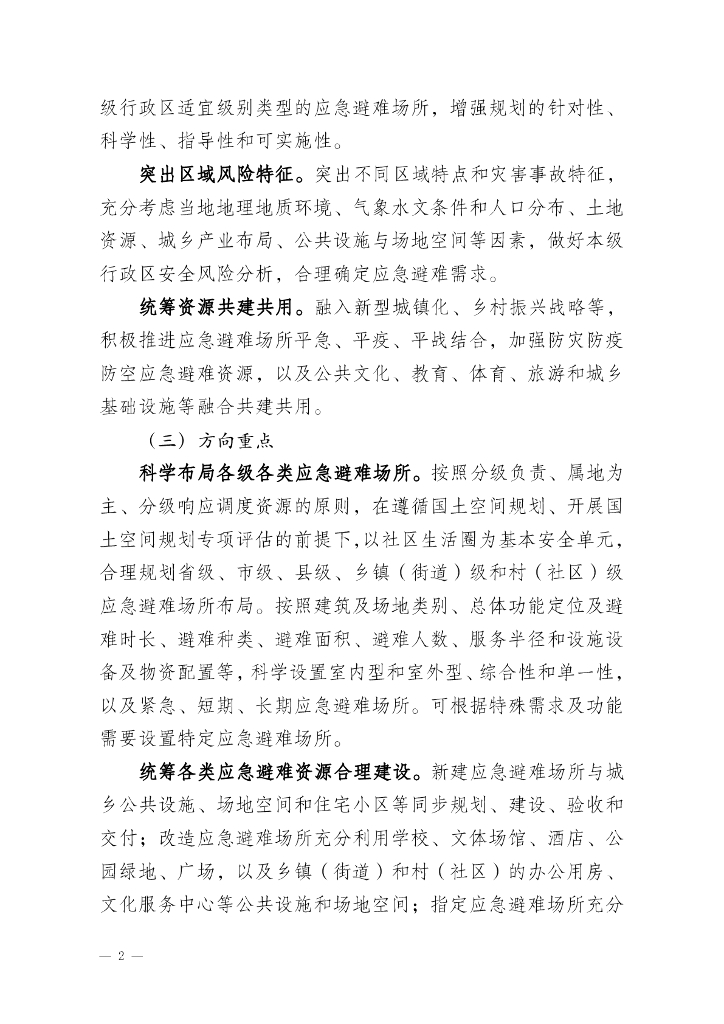 级行政区适宜级别类型的应急避难场所，增强规划的针对性、科学性、指导性和可实施性。

突出区域风险特征。突出不同区域特点和灾害事故特征，充分考虑当地地理地质环境、气象水文条件和人口分布、土地资源、城乡产业布局、公共设施与场地空间等因素，做好本级行政区安全风险分析，合理确定应急避难需求。

统筹资源共建共用。融入新型城镇化、乡村振兴战略等，积极推进应急避难场所平急、平疫、平战结合，加强防灾防疫防空应急避难资源，以及公共文化、教育、体育、旅游和城乡基础设施等融合共建共用。

（三）方向重点

科学布局各级各类应急避难场所。按照分级负责、属地为主、分级响应调度资源的原则，在遵循国土空间规划、开展国土空间规划专项评估的前提下，以社区生活圈为基本安全单元，合理规划省级、市级、县级、乡镇（街道）级和村（社区）级应急避难场所布局。按照建筑及场地类别、总体功能定位及避难时长、避难种类、避难面积、避难人数、服务半径和设施设备及物资配置等，科学设置室内型和室外型、综合性和单一性，以及紧急、短期、长期应急避难场所。可根据特殊需求及功能需要设置特定应急避难场所。

统筹各类应急避难资源合理建设。新建应急避难场所与城乡公共设施、场地空间和住宅小区等同步规划、建设、验收和交付；改造应急避难场所充分利用学校、文体场馆、酒店、公园绿地、广场，以及乡镇（街道）和村（社区）的办公用房、文化服务中心等公共设施和场地空间；指定应急避难场所充分

— 2 —